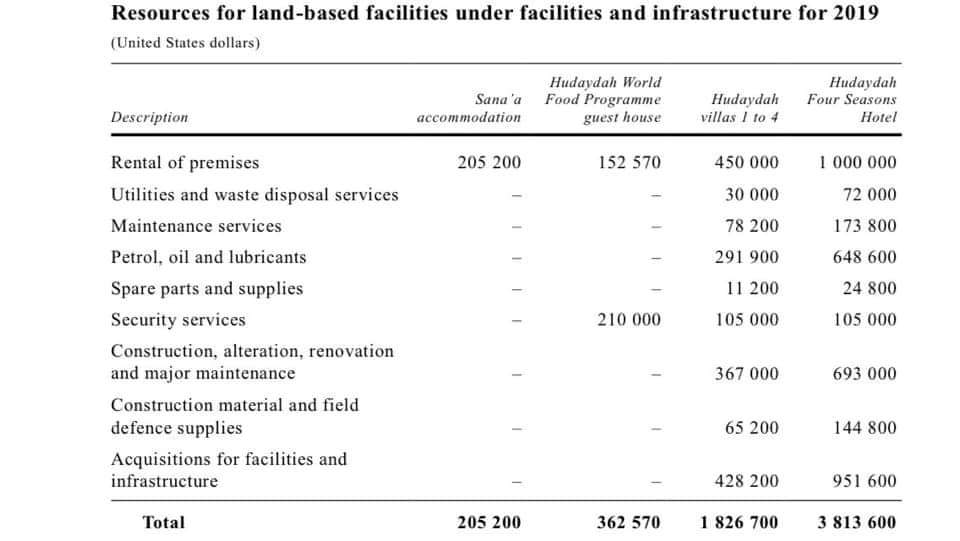 Resources for land-based facilities under facilities and infrastructure for 2019

(United States dollars)

| Description | Sana'a accommodation | Hudaydah World Food Programme guest house | Hudaydah villas 1 to 4 | Hudaydah Four Seasons Hotel |
|---|---|---|---|---|
| Rental of premises | 205 200 | 152 570 | 450 000 | 1 000 000 |
| Utilities and waste disposal services | – | – | 30 000 | 72 000 |
| Maintenance services | – | – | 78 200 | 173 800 |
| Petrol, oil and lubricants | – | – | 291 900 | 648 600 |
| Spare parts and supplies | – | – | 11 200 | 24 800 |
| Security services | – | 210 000 | 105 000 | 105 000 |
| Construction, alteration, renovation and major maintenance | – | – | 367 000 | 693 000 |
| Construction material and field defence supplies | – | – | 65 200 | 144 800 |
| Acquisitions for facilities and infrastructure | – | – | 428 200 | 951 600 |
| Total | 205 200 | 362 570 | 1 826 700 | 3 813 600 |